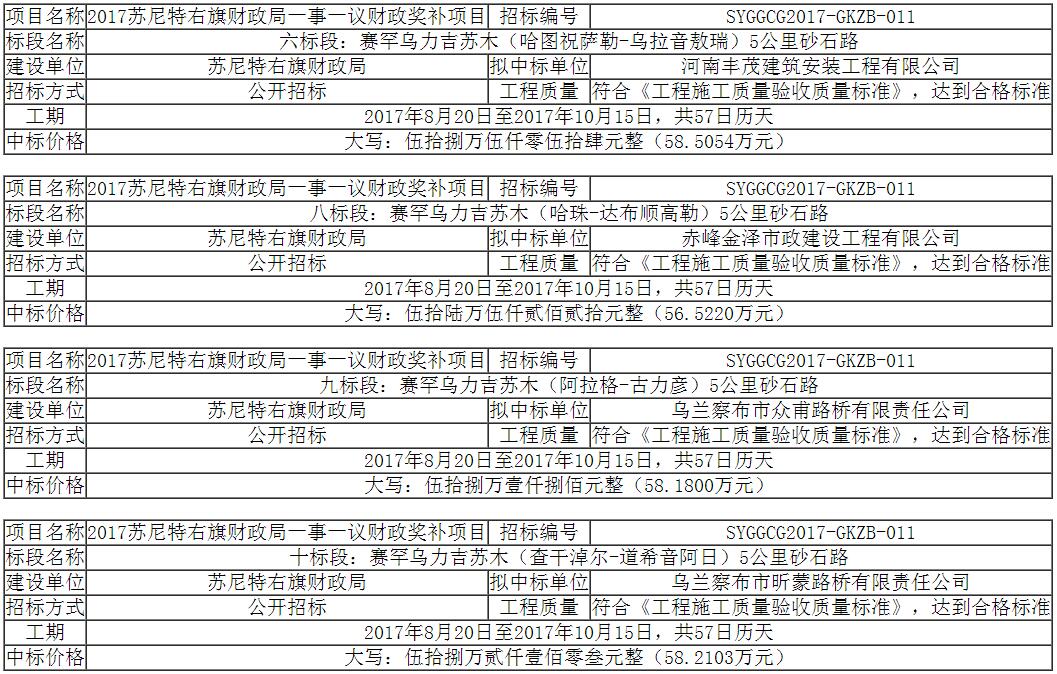 | 项目名称 | 2017苏尼特右旗财政局一事一议财政奖补项目 | 招标编号 | SYGGCG2017-GKZB-011 |
|---|---|---|---|
| 标段名称 | 六标段：赛罕乌力吉苏木（哈图祝萨勒-乌拉音敖瑞）5公里砂石路 | | |
| 建设单位 | 苏尼特右旗财政局 | 拟中标单位 | 河南丰茂建筑安装工程有限公司 |
| 招标方式 | 公开招标 | 工程质量 | 符合《工程施工质量验收质量标准》，达到合格标准 |
| 工期 | 2017年8月20日至2017年10月15日，共57日历天 | | |
| 中标价格 | 大写：伍拾捌万伍仟零伍拾肆元整（58.5054万元） | | |

| 项目名称 | 2017苏尼特右旗财政局一事一议财政奖补项目 | 招标编号 | SYGGCG2017-GKZB-011 |
|---|---|---|---|
| 标段名称 | 八标段：赛罕乌力吉苏木（哈珠-达布顺高勒）5公里砂石路 | | |
| 建设单位 | 苏尼特右旗财政局 | 拟中标单位 | 赤峰金泽市政建设工程有限公司 |
| 招标方式 | 公开招标 | 工程质量 | 符合《工程施工质量验收质量标准》，达到合格标准 |
| 工期 | 2017年8月20日至2017年10月15日，共57日历天 | | |
| 中标价格 | 大写：伍拾陆万伍仟贰佰贰拾元整（56.5220万元） | | |

| 项目名称 | 2017苏尼特右旗财政局一事一议财政奖补项目 | 招标编号 | SYGGCG2017-GKZB-011 |
|---|---|---|---|
| 标段名称 | 九标段：赛罕乌力吉苏木（阿拉格-古力彦）5公里砂石路 | | |
| 建设单位 | 苏尼特右旗财政局 | 拟中标单位 | 乌兰察布市众甫路桥有限责任公司 |
| 招标方式 | 公开招标 | 工程质量 | 符合《工程施工质量验收质量标准》，达到合格标准 |
| 工期 | 2017年8月20日至2017年10月15日，共57日历天 | | |
| 中标价格 | 大写：伍拾捌万壹仟捌佰元整（58.1800万元） | | |

| 项目名称 | 2017苏尼特右旗财政局一事一议财政奖补项目 | 招标编号 | SYGGCG2017-GKZB-011 |
|---|---|---|---|
| 标段名称 | 十标段：赛罕乌力吉苏木（查干淖尔-道希音阿日）5公里砂石路 | | |
| 建设单位 | 苏尼特右旗财政局 | 拟中标单位 | 乌兰察布市昕蒙路桥有限责任公司 |
| 招标方式 | 公开招标 | 工程质量 | 符合《工程施工质量验收质量标准》，达到合格标准 |
| 工期 | 2017年8月20日至2017年10月15日，共57日历天 | | |
| 中标价格 | 大写：伍拾捌万贰仟壹佰零叁元整（58.2103万元） | | |